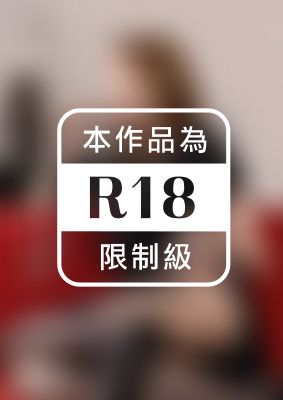 本作品為

R18

限制級